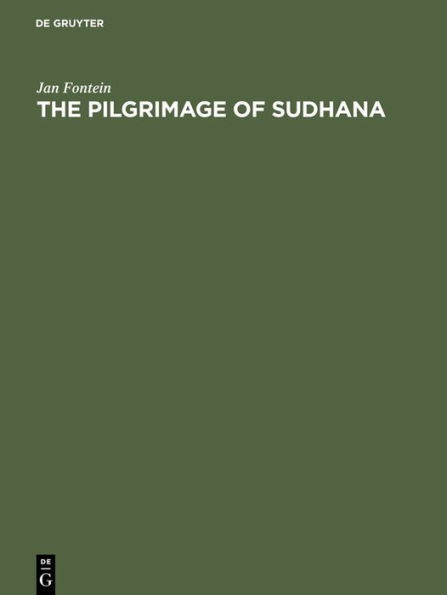 DE GRUYTER

Jan Fontein

THE PILGRIMAGE OF SUDHANA

DE
G